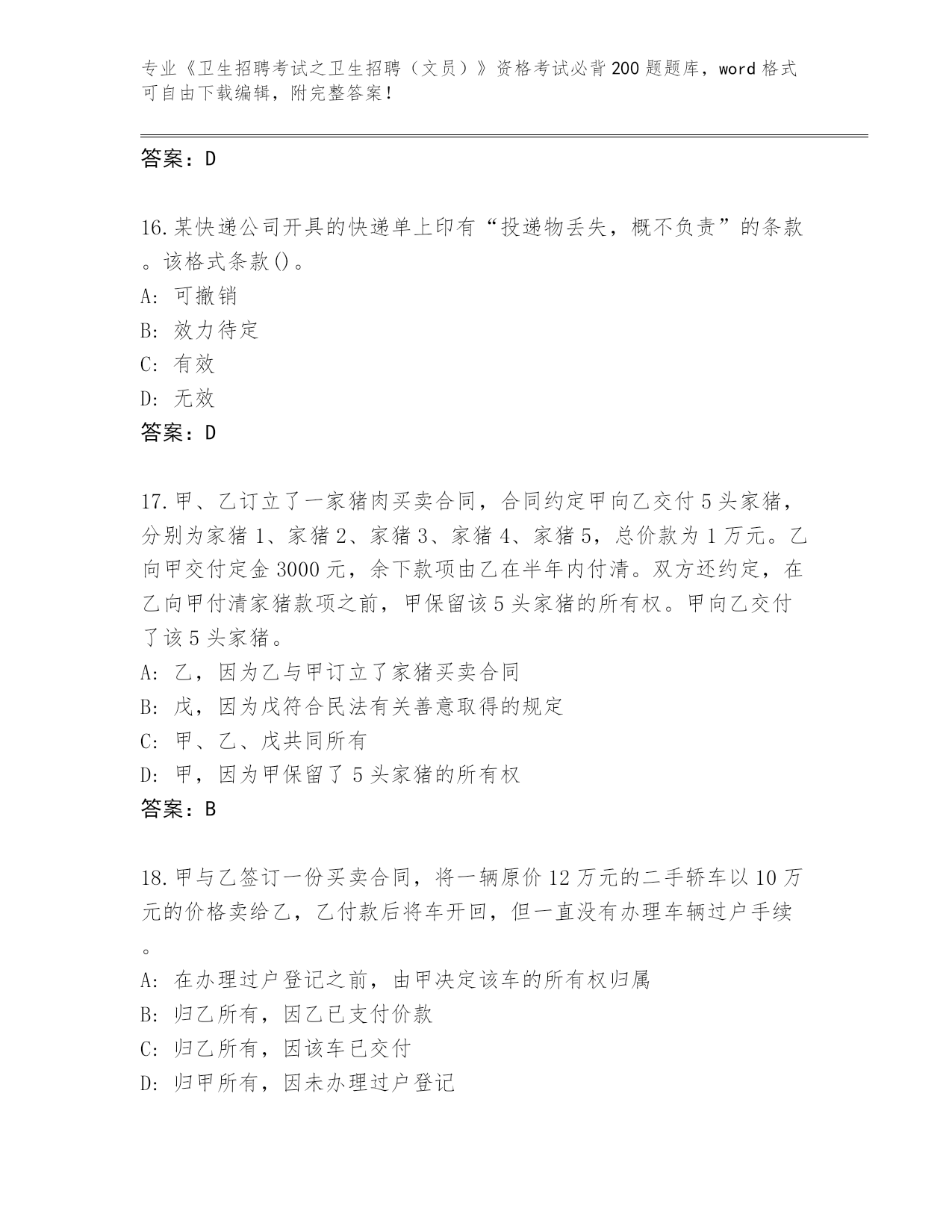 专业《卫生招聘考试之卫生招聘（文员）》资格考试必背200题题库，word格式可自由下载编辑，附完整答案！

答案：D

16.某快递公司开具的快递单上印有“投递物丢失，概不负责”的条款。该格式条款()。
A: 可撤销
B: 效力待定
C: 有效
D: 无效
答案：D

17.甲、乙订立了一家猪肉买卖合同，合同约定甲向乙交付5头家猪，分别为家猪1、家猪2、家猪3、家猪4、家猪5，总价款为1万元。乙向甲交付定金3000元，余下款项由乙在半年内付清。双方还约定，在乙向甲付清家猪款项之前，甲保留该5头家猪的所有权。甲向乙交付了该5头家猪。
A: 乙，因为乙与甲订立了家猪买卖合同
B: 戊，因为戊符合民法有关善意取得的规定
C: 甲、乙、戊共同所有
D: 甲，因为甲保留了5头家猪的所有权
答案：B

18.甲与乙签订一份买卖合同，将一辆原价12万元的二手轿车以10万元的价格卖给乙，乙付款后将车开回，但一直没有办理车辆过户手续。
A: 在办理过户登记之前，由甲决定该车的所有权归属
B: 归乙所有，因乙已支付价款
C: 归乙所有，因该车已交付
D: 归甲所有，因未办理过户登记